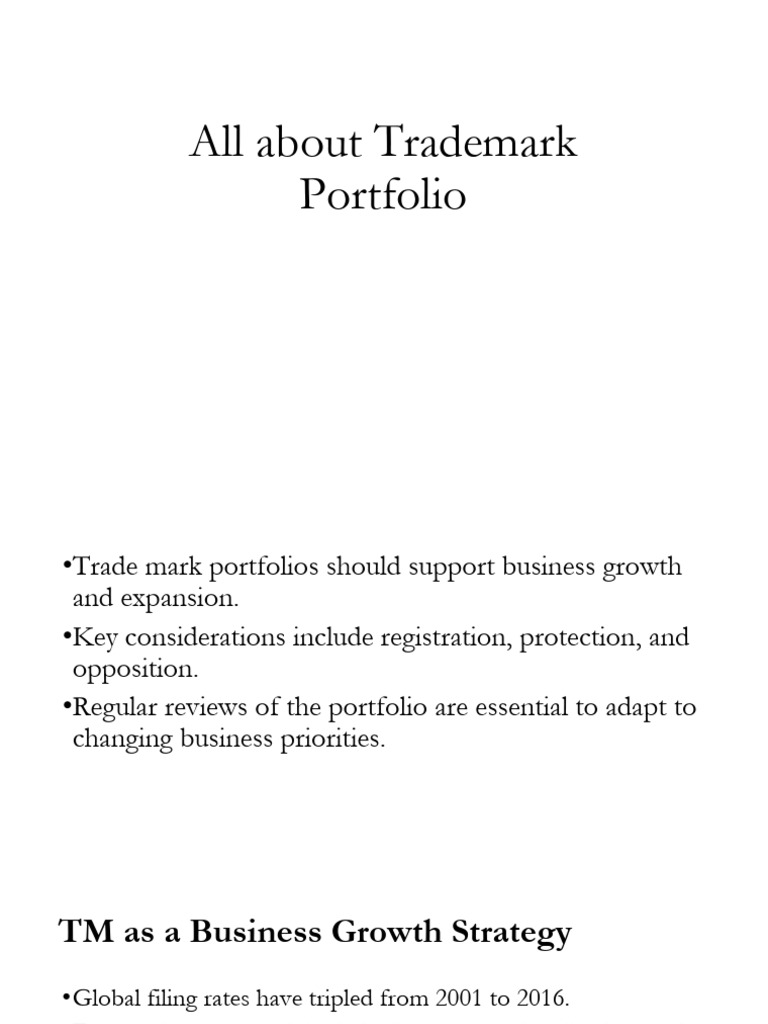 All about Trademark Portfolio

• Trade mark portfolios should support business growth and expansion.
• Key considerations include registration, protection, and opposition.
• Regular reviews of the portfolio are essential to adapt to changing business priorities.

TM as a Business Growth Strategy

• Global filing rates have tripled from 2001 to 2016.